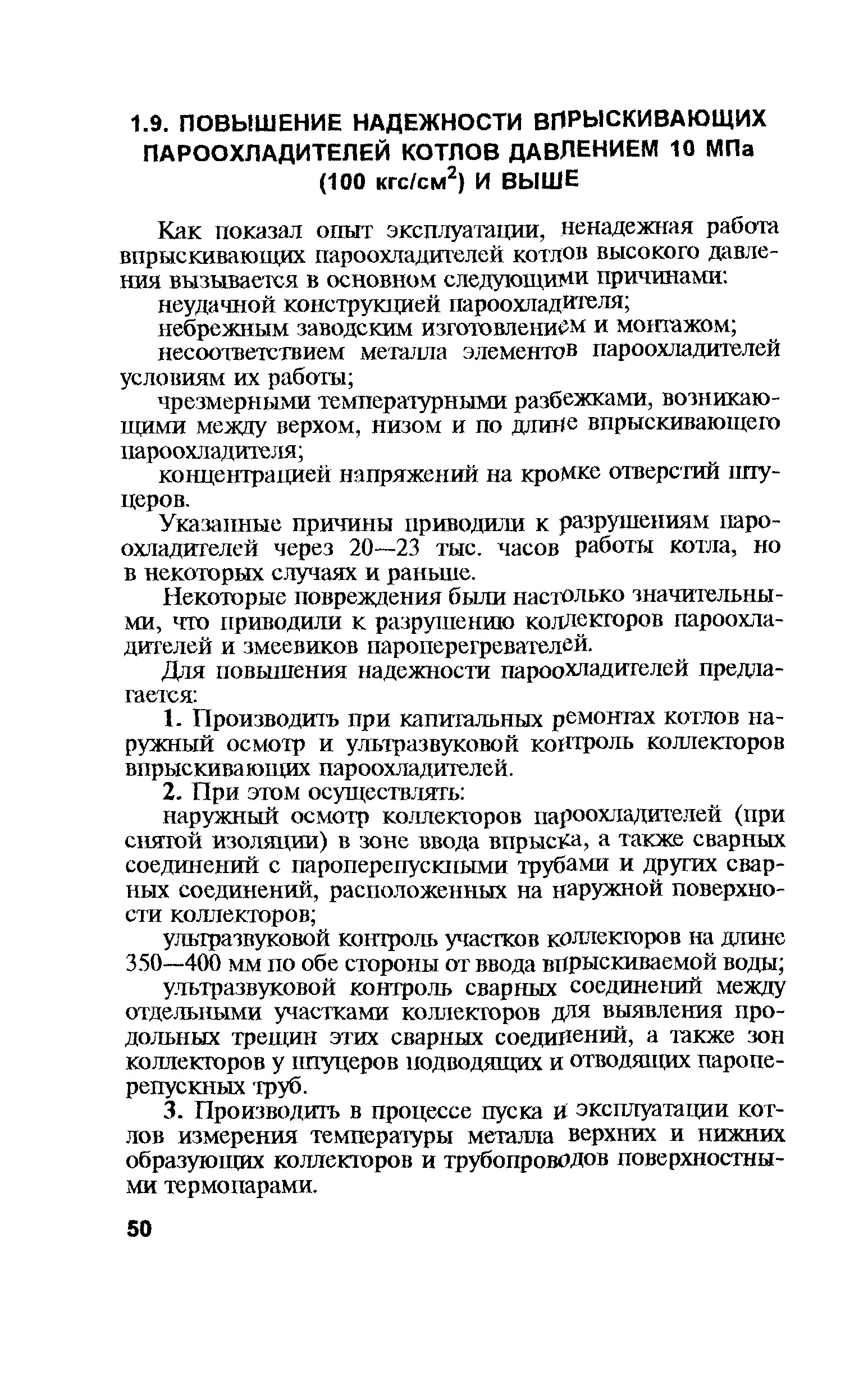 1.9. ПОВЫШЕНИЕ НАДЕЖНОСТИ ВПРЫСКИВАЮЩИХ ПАРООХЛАДИТЕЛЕЙ КОТЛОВ ДАВЛЕНИЕМ 10 МПа (100 кгс/см$^2$) И ВЫШЕ

Как показал опыт эксплуатации, ненадежная работа впрыскивающих пароохладителей котлов высокого давления вызывается в основном следующими причинами:

неудачной конструкцией пароохладителя;

небрежным заводским изготовлением и монтажом;

несоответствием металла элементов пароохладителей условиям их работы;

чрезмерными температурными разбежками, возникающими между верхом, низом и по длине впрыскивающего пароохладителя;

концентрацией напряжений на кромке отверстий штуцеров.

Указанные причины приводили к разрушениям пароохладителей через 20—23 тыс. часов работы котла, но в некоторых случаях и раньше.

Некоторые повреждения были настолько значительными, что приводили к разрушению коллекторов пароохладителей и змеевиков пароперегревателей.

Для повышения надежности пароохладителей предлагается:

1. Производить при капитальных ремонтах котлов наружный осмотр и ультразвуковой контроль коллекторов впрыскивающих пароохладителей.

2. При этом осуществлять:

наружный осмотр коллекторов пароохладителей (при снятой изоляции) в зоне ввода впрыска, а также сварных соединений с пароперепускными трубами и других сварных соединений, расположенных на наружной поверхности коллекторов;

ультразвуковой контроль участков коллекторов на длине 350—400 мм по обе стороны от ввода впрыскиваемой воды;

ультразвуковой контроль сварных соединений между отдельными участками коллекторов для выявления продольных трещин этих сварных соединений, а также зон коллекторов у штуцеров подводящих и отводящих пароперепускных труб.

3. Производить в процессе пуска и эксплуатации котлов измерения температуры металла верхних и нижних образующих коллекторов и трубопроводов поверхностными термопарами.

50